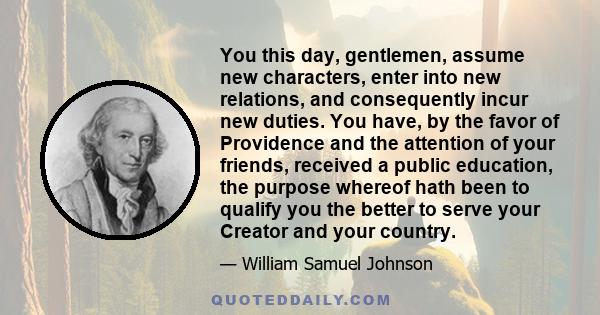 You this day, gentlemen, assume new characters, enter into new relations, and consequently incur new duties. You have, by the favor of Providence and the attention of your friends, received a public education, the purpose whereof hath been to qualify you the better to serve your Creator and your country.

— William Samuel Johnson

QUOTEDDAILY.COM